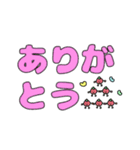 ありがとう